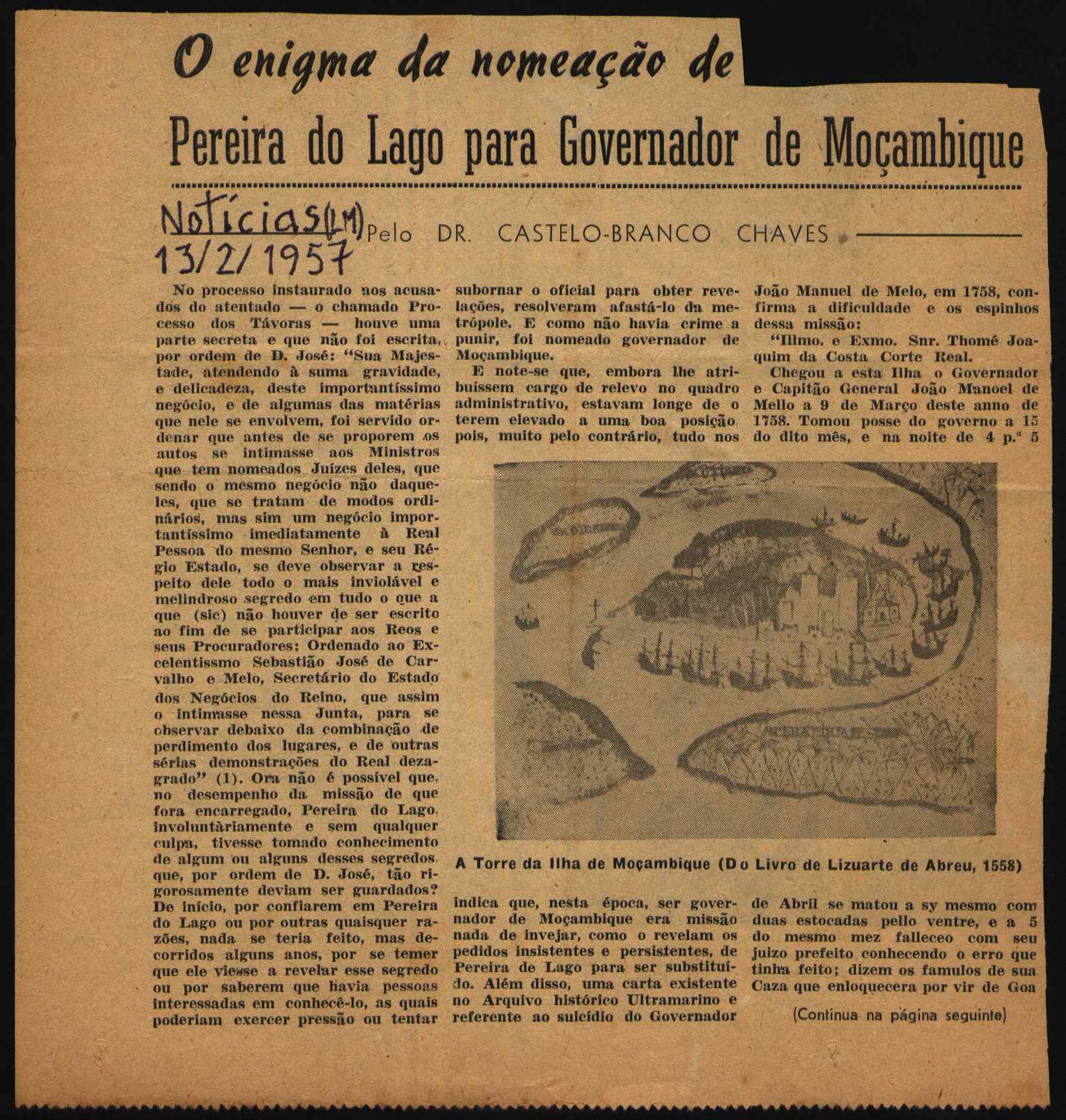 O enigma da nomeação de

Pereira do Lago para Governador de Moçambique

Notícias (LM) 13/2/1957

Pelo DR. CASTELO-BRANCO CHAVES

No processo instaurado aos acusados do atentado — o chamado Processo dos Távoras — houve uma parte secreta e que não foi escrita, por ordem de D. José: "Sua Majestade, atendendo à suma gravidade, e delicadeza, deste importantíssimo negócio, e de algumas das matérias que nele se envolvem, foi servido ordenar que antes de se proporem os autos se intimasse aos Ministros que tem nomeados Juízes deles, que sendo o mesmo negócio não daqueles, que se tratam de modos ordinários, mas sim um negócio importantíssimo imediatamente à Real Pessoa do mesmo Senhor, e seu Régio Estado, se deve observar a respeito dele todo o mais inviolável e melindroso segredo em tudo o que a que (sic) não houver de ser escrito ao fim de se participar aos Reos e seus Procuradores: Ordenado ao Excelentissmo Sebastião José de Carvalho e Melo, Secretário do Estado dos Negócios do Reino, que assim o intimasse nessa Junta, para se observar debaixo da combinação de perdimento dos lugares, e de outras sérias demonstrações do Real dezagrado" (1). Ora não é possível que, no desempenho da missão de que fora encarregado, Pereira do Lago, involuntàriamente e sem qualquer culpa, tivesse tomado conhecimento de algum ou alguns desses segredos, que, por ordem de D. José, tão rigorosamente deviam ser guardados? De início, por confiarem em Pereira do Lago ou por outras quaisquer razões, nada se teria feito, mas decorridos alguns anos, por se temer que ele viesse a revelar esse segredo ou por saberem que havia pessoas interessadas em conhecê-lo, as quais poderiam exercer pressão ou tentar subornar o oficial para obter revelações, resolveram afastá-lo da metrópole. E como não havia crime a punir, foi nomeado governador de Moçambique.

E note-se que, embora lhe atribuissem cargo de relevo no quadro administrativo, estavam longe de o terem elevado a uma boa posição, pois, muito pelo contrário, tudo nos indica que, nesta época, ser governador de Moçambique era missão nada de invejar, como o revelam os pedidos insistentes e persistentes, de Pereira de Lago para ser substituído. Além disso, uma carta existente no Arquivo histórico Ultramarino e referente ao suicídio do Governador João Manuel de Melo, em 1758, confirma a dificuldade e os espinhos dessa missão:

"Illmo. e Exmo. Snr. Thomé Joaquim da Costa Corte Real.

Chegou a esta Ilha o Governador e Capitão General João Manoel de Mello a 9 de Março deste anno de 1758. Tomou posse do governo a 15 do dito mês, e na noite de 4 p.ª 5 de Abril se matou a sy mesmo com duas estocadas pello ventre, e a 5 do mesmo mez falleceo com seu juizo prefeito conhecendo o erro que tinha feito; dizem os famulos de sua Caza que enloquecera por vir de Goa

A Torre da Ilha de Moçambique (Do Livro de Lizuarte de Abreu, 1558)

(Continua na página seguinte)